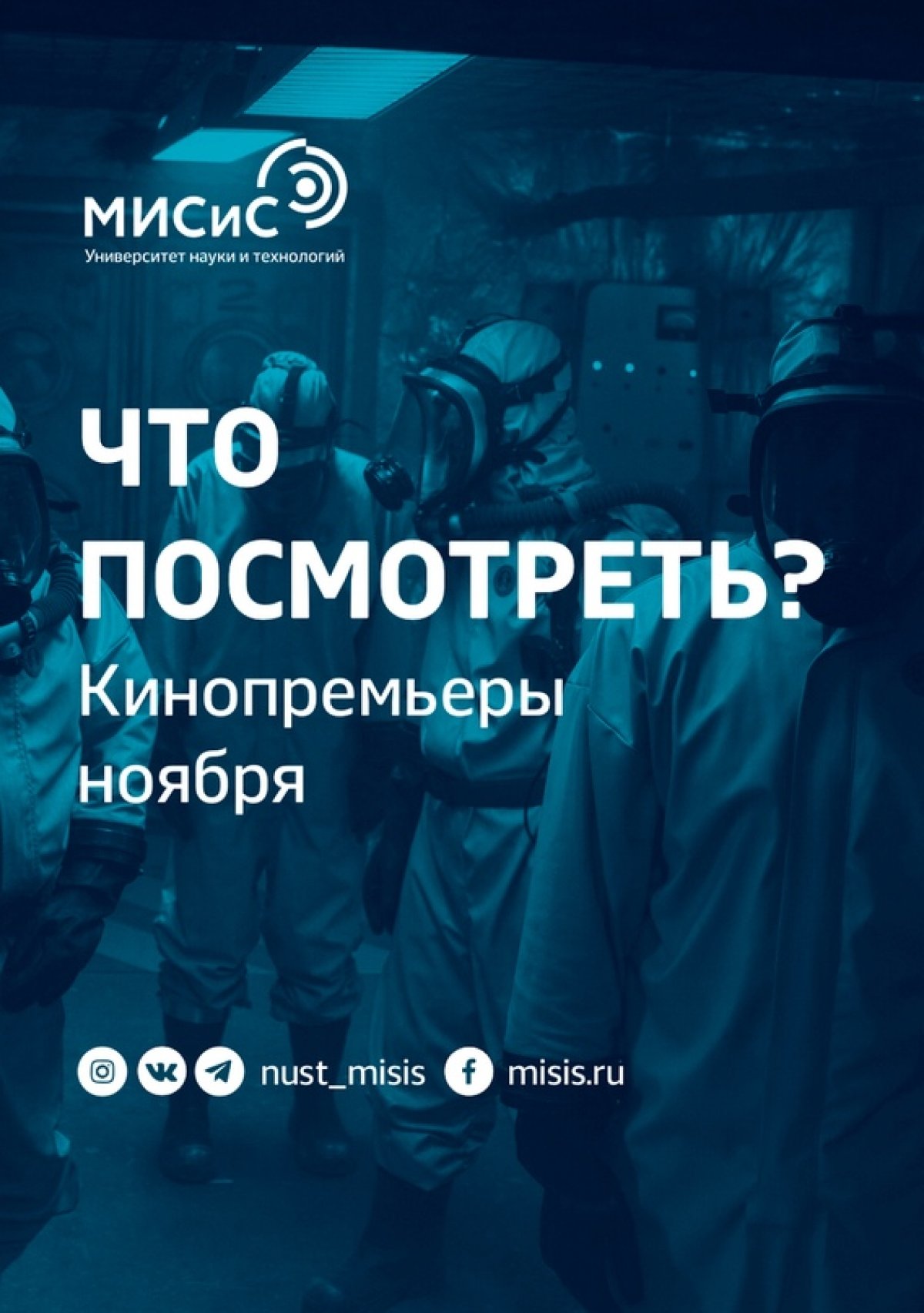 МИСиС
Университет науки и технологий

ЧТО ПОСМОТРЕТЬ?

Кинопремьеры ноября

nust_misis misis.ru